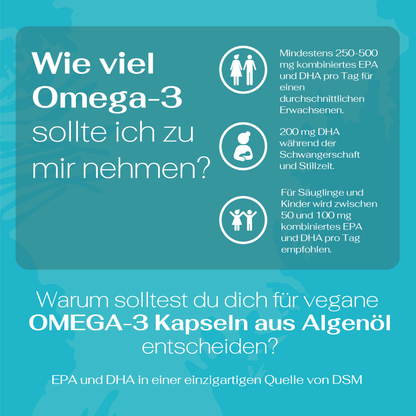 Wie viel Omega-3 sollte ich zu mir nehmen?

Mindestens 250-500 mg kombiniertes EPA und DHA pro Tag für einen durchschnittlichen Erwachsenen.

200 mg DHA während der Schwangerschaft und Stillzeit.

Für Säuglinge und Kinder wird zwischen 50 und 100 mg kombiniertes EPA und DHA pro Tag empfohlen.

Warum solltest du dich für vegane OMEGA-3 Kapseln aus Algenöl entscheiden?

EPA und DHA in einer einzigartigen Quelle von DSM